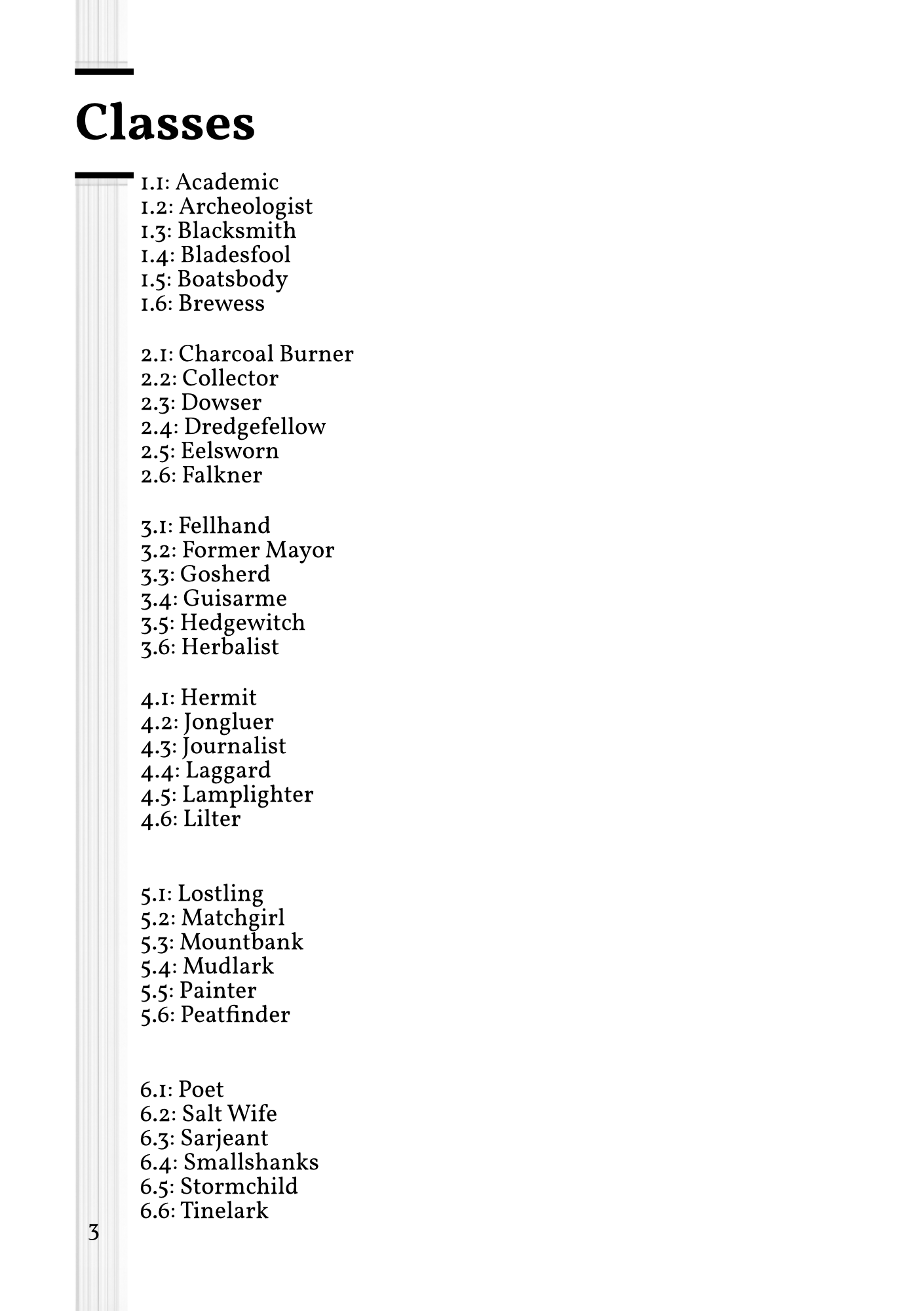 Classes

1.1: Academic
1.2: Archeologist
1.3: Blacksmith
1.4: Bladesfool
1.5: Boatsbody
1.6: Brewess

2.1: Charcoal Burner
2.2: Collector
2.3: Dowser
2.4: Dredgefellow
2.5: Eelsworn
2.6: Falkner

3.1: Fellhand
3.2: Former Mayor
3.3: Gosherd
3.4: Guisarme
3.5: Hedgewitch
3.6: Herbalist

4.1: Hermit
4.2: Jongluer
4.3: Journalist
4.4: Laggard
4.5: Lamplighter
4.6: Lilter

5.1: Lostling
5.2: Matchgirl
5.3: Mountbank
5.4: Mudlark
5.5: Painter
5.6: Peatfinder

6.1: Poet
6.2: Salt Wife
6.3: Sarjeant
6.4: Smallshanks
6.5: Stormchild
6.6: Tinelark

3